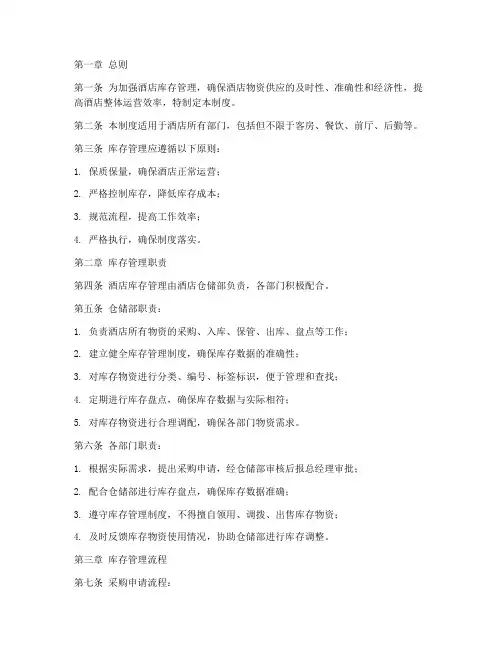 第一章 总则

第一条 为加强酒店库存管理，确保酒店物资供应的及时性、准确性和经济性，提高酒店整体运营效率，特制定本制度。

第二条 本制度适用于酒店所有部门，包括但不限于客房、餐饮、前厅、后勤等。

第三条 库存管理应遵循以下原则：

1. 保质保量，确保酒店正常运营；

2. 严格控制库存，降低库存成本；

3. 规范流程，提高工作效率；

4. 严格执行，确保制度落实。

第二章 库存管理职责

第四条 酒店库存管理由酒店仓储部负责，各部门积极配合。

第五条 仓储部职责：

1. 负责酒店所有物资的采购、入库、保管、出库、盘点等工作；

2. 建立健全库存管理制度，确保库存数据的准确性；

3. 对库存物资进行分类、编号、标签标识，便于管理和查找；

4. 定期进行库存盘点，确保库存数据与实际相符；

5. 对库存物资进行合理调配，确保各部门物资需求。

第六条 各部门职责：

1. 根据实际需求，提出采购申请，经仓储部审核后报总经理审批；

2. 配合仓储部进行库存盘点，确保库存数据准确；

3. 遵守库存管理制度，不得擅自领用、调拨、出售库存物资；

4. 及时反馈库存物资使用情况，协助仓储部进行库存调整。

第三章 库存管理流程

第七条 采购申请流程：